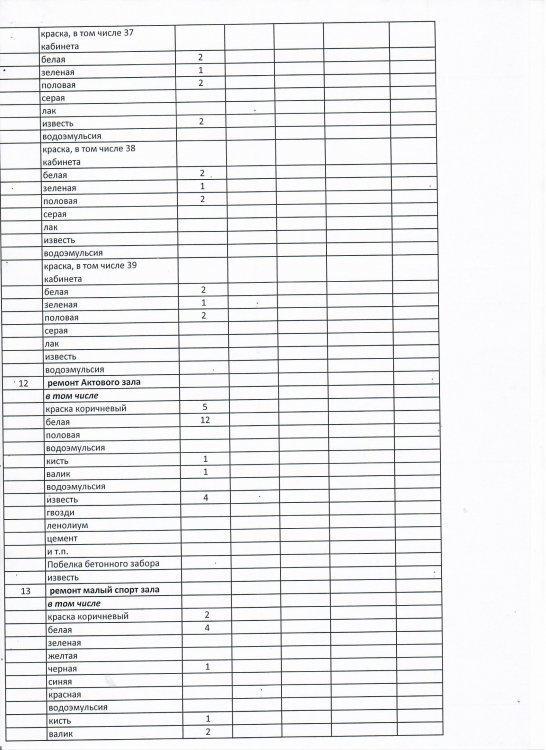 |  | краска, в том числе 37 кабинета |  |  |  |  |  |
|---|---|---|---|---|---|---|
|  | белая | 2 |  |  |  |  |
|  | зеленая | 1 |  |  |  |  |
|  | половая | 2 |  |  |  |  |
|  | серая |  |  |  |  |  |
|  | лак |  |  |  |  |  |
|  | известь | 2 |  |  |  |  |
|  | водоэмульсия |  |  |  |  |  |
|  | краска, в том числе 38 кабинета |  |  |  |  |  |
|  | белая | 2 |  |  |  |  |
|  | зеленая | 1 |  |  |  |  |
|  | половая | 2 |  |  |  |  |
|  | серая |  |  |  |  |  |
|  | лак |  |  |  |  |  |
|  | известь |  |  |  |  |  |
|  | водоэмульсия |  |  |  |  |  |
|  | краска, в том числе 39 кабинета |  |  |  |  |  |
|  | белая | 2 |  |  |  |  |
|  | зеленая | 1 |  |  |  |  |
|  | половая | 2 |  |  |  |  |
|  | серая |  |  |  |  |  |
|  | лак |  |  |  |  |  |
|  | известь |  |  |  |  |  |
|  | водоэмульсия |  |  |  |  |  |
| 12 | ремонт Актового зала |  |  |  |  |  |
|  | в том числе |  |  |  |  |  |
|  | краска коричневый | 5 |  |  |  |  |
|  | белая | 12 |  |  |  |  |
|  | половая |  |  |  |  |  |
|  | водоэмульсия |  |  |  |  |  |
|  | кисть | 1 |  |  |  |  |
|  | валик | 1 |  |  |  |  |
|  | водоэмульсия |  |  |  |  |  |
|  | известь | 4 |  |  |  |  |
|  | гвозди |  |  |  |  |  |
|  | ленолиум |  |  |  |  |  |
|  | цемент |  |  |  |  |  |
|  | и т.п. |  |  |  |  |  |
|  | Побелка бетонного забора |  |  |  |  |  |
|  | известь |  |  |  |  |  |
| 13 | ремонт малый спорт зала |  |  |  |  |  |
|  | в том числе |  |  |  |  |  |
|  | краска коричневый | 2 |  |  |  |  |
|  | белая | 4 |  |  |  |  |
|  | зеленая |  |  |  |  |  |
|  | желтая |  |  |  |  |  |
|  | черная | 1 |  |  |  |  |
|  | синяя |  |  |  |  |  |
|  | красная |  |  |  |  |  |
|  | водоэмульсия |  |  |  |  |  |
|  | кисть | 1 |  |  |  |  |
|  | валик | 2 |  |  |  |  |